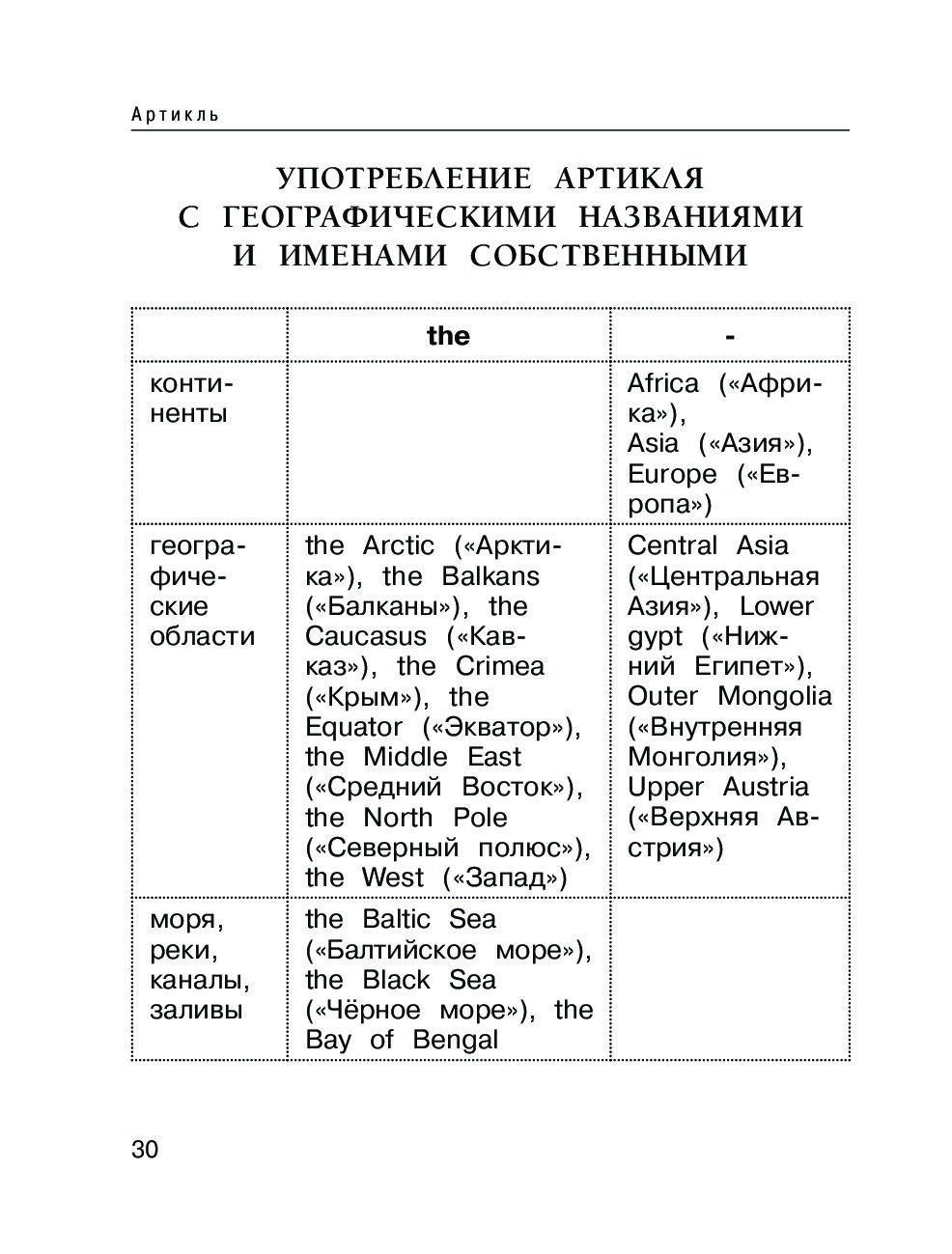 Артикль

УПОТРЕБЛЕНИЕ АРТИКЛЯ С ГЕОГРАФИЧЕСКИМИ НАЗВАНИЯМИ И ИМЕНАМИ СОБСТВЕННЫМИ

| | the | - |
|---|---|---|
| континенты | | Africa («Африка»), Asia («Азия»), Europe («Европа») |
| географические области | the Arctic («Арктика»), the Balkans («Балканы»), the Caucasus («Кавказ»), the Crimea («Крым»), the Equator («Экватор»), the Middle East («Средний Восток»), the North Pole («Северный полюс»), the West («Запад») | Central Asia («Центральная Азия»), Lower gypt («Нижний Египет»), Outer Mongolia («Внутренняя Монголия»), Upper Austria («Верхняя Австрия») |
| моря, реки, каналы, заливы | the Baltic Sea («Балтийское море»), the Black Sea («Чёрное море»), the Bay of Bengal | |

30